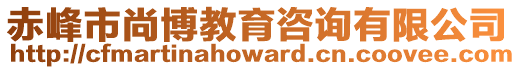 赤峰市尚博教育咨询有限公司
http://cfmartinahoward.cn.coovee.com